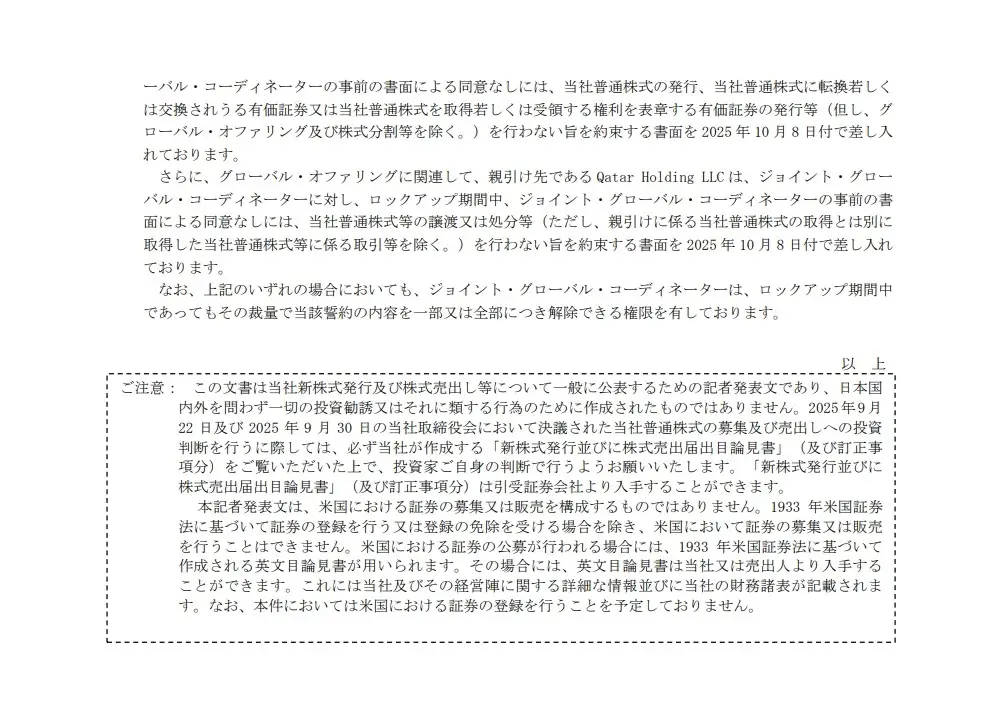 ーバル・コーディネーターの事前の書面による同意なしには、当社普通株式の発行、当社普通株式に転換若しくは交換されうる有価証券又は当社普通株式を取得若しくは受領する権利を表章する有価証券の発行等（但し、グローバル・オファリング及び株式分割等を除く。）を行わない旨を約束する書面を 2025 年 10 月 8 日付で差し入れております。

さらに、グローバル・オファリングに関連して、親引け先である Qatar Holding LLC は、ジョイント・グローバル・コーディネーターに対し、ロックアップ期間中、ジョイント・グローバル・コーディネーターの事前の書面による同意なしには、当社普通株式等の譲渡又は処分等（ただし、親引けに係る当社普通株式の取得とは別に取得した当社普通株式等に係る取引等を除く。）を行わない旨を約束する書面を 2025 年 10 月 8 日付で差し入れております。

なお、上記のいずれの場合においても、ジョイント・グローバル・コーディネーターは、ロックアップ期間中であってもその裁量で当該誓約の内容を一部又は全部につき解除できる権限を有しております。

以　上

ご注意：　この文書は当社新株式発行及び株式売出し等について一般に公表するための記者発表文であり、日本国内外を問わず一切の投資勧誘又はそれに類する行為のために作成されたものではありません。2025年9月22 日及び 2025 年 9 月 30 日の当社取締役会において決議された当社普通株式の募集及び売出しへの投資判断を行うに際しては、必ず当社が作成する「新株式発行並びに株式売出届出目論見書」（及び訂正事項分）をご覧いただいた上で、投資家ご自身の判断で行うようお願いいたします。「新株式発行並びに株式売出届出目論見書」（及び訂正事項分）は引受証券会社より入手することができます。

本記者発表文は、米国における証券の募集又は販売を構成するものではありません。1933 年米国証券法に基づいて証券の登録を行う又は登録の免除を受ける場合を除き、米国において証券の募集又は販売を行うことはできません。米国における証券の公募が行われる場合には、1933 年米国証券法に基づいて作成される英文目論見書が用いられます。その場合には、英文目論見書は当社又は売出人より入手することができます。これには当社及びその経営陣に関する詳細な情報並びに当社の財務諸表が記載されます。なお、本件においては米国における証券の登録を行うことを予定しておりません。